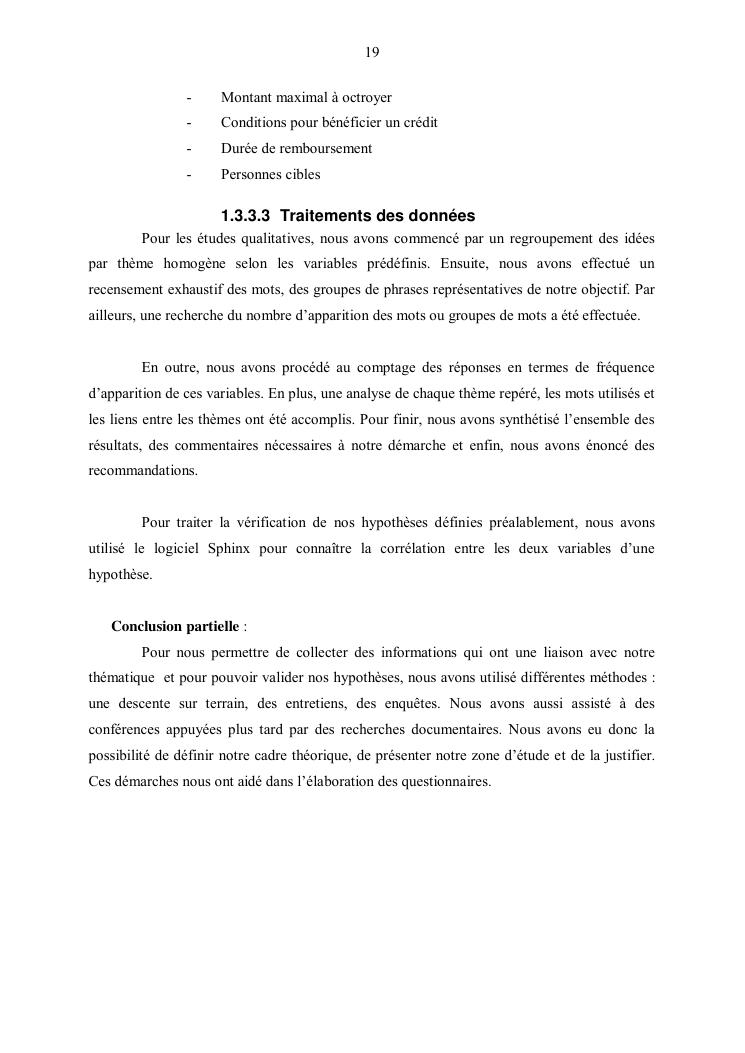 19

- Montant maximal à octroyer
- Conditions pour bénéficier un crédit
- Durée de remboursement
- Personnes cibles

1.3.3.3 Traitements des données

Pour les études qualitatives, nous avons commencé par un regroupement des idées par thème homogène selon les variables prédéfinis. Ensuite, nous avons effectué un recensement exhaustif des mots, des groupes de phrases représentatives de notre objectif. Par ailleurs, une recherche du nombre d'apparition des mots ou groupes de mots a été effectuée.

En outre, nous avons procédé au comptage des réponses en termes de fréquence d'apparition de ces variables. En plus, une analyse de chaque thème repéré, les mots utilisés et les liens entre les thèmes ont été accomplis. Pour finir, nous avons synthétisé l'ensemble des résultats, des commentaires nécessaires à notre démarche et enfin, nous avons énoncé des recommandations.

Pour traiter la vérification de nos hypothèses définies préalablement, nous avons utilisé le logiciel Sphinx pour connaître la corrélation entre les deux variables d'une hypothèse.

Conclusion partielle :

Pour nous permettre de collecter des informations qui ont une liaison avec notre thématique et pour pouvoir valider nos hypothèses, nous avons utilisé différentes méthodes : une descente sur terrain, des entretiens, des enquêtes. Nous avons aussi assisté à des conférences appuyées plus tard par des recherches documentaires. Nous avons eu donc la possibilité de définir notre cadre théorique, de présenter notre zone d'étude et de la justifier. Ces démarches nous ont aidé dans l'élaboration des questionnaires.